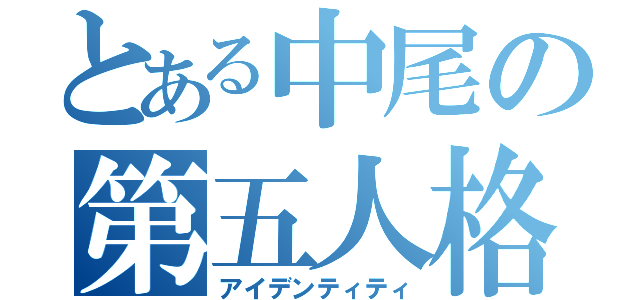 とある中尾の
第五人格
アイデンティティ